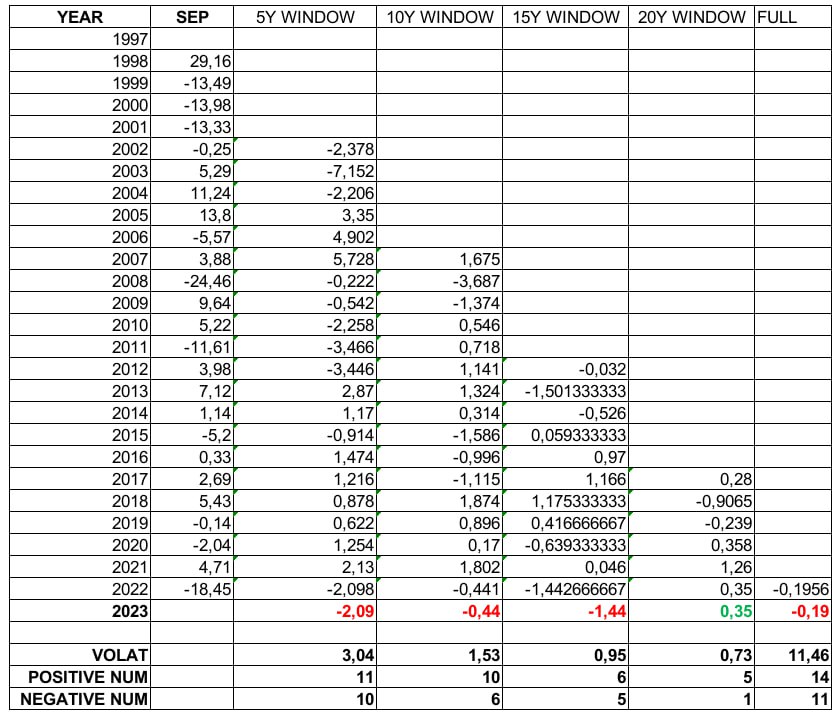 | YEAR | SEP | 5Y WINDOW | 10Y WINDOW | 15Y WINDOW | 20Y WINDOW | FULL |
|---|---|---|---|---|---|---|
| 1997 | | | | | | |
| 1998 | 29,16 | | | | | |
| 1999 | -13,49 | | | | | |
| 2000 | -13,98 | | | | | |
| 2001 | -13,33 | | | | | |
| 2002 | -0,25 | -2,378 | | | | |
| 2003 | 5,29 | -7,152 | | | | |
| 2004 | 11,24 | -2,206 | | | | |
| 2005 | 13,8 | 3,35 | | | | |
| 2006 | -5,57 | 4,902 | | | | |
| 2007 | 3,88 | 5,728 | 1,675 | | | |
| 2008 | -24,46 | -0,222 | -3,687 | | | |
| 2009 | 9,64 | -0,542 | -1,374 | | | |
| 2010 | 5,22 | -2,258 | 0,546 | | | |
| 2011 | -11,61 | -3,466 | 0,718 | | | |
| 2012 | 3,98 | -3,446 | 1,141 | -0,032 | | |
| 2013 | 7,12 | 2,87 | 1,324 | -1,501333333 | | |
| 2014 | 1,14 | 1,17 | 0,314 | -0,526 | | |
| 2015 | -5,2 | -0,914 | -1,586 | 0,059333333 | | |
| 2016 | 0,33 | 1,474 | -0,996 | 0,97 | | |
| 2017 | 2,69 | 1,216 | -1,115 | 1,166 | 0,28 | |
| 2018 | 5,43 | 0,878 | 1,874 | 1,175333333 | -0,9065 | |
| 2019 | -0,14 | 0,622 | 0,896 | 0,416666667 | -0,239 | |
| 2020 | -2,04 | 1,254 | 0,17 | -0,639333333 | 0,358 | |
| 2021 | 4,71 | 2,13 | 1,802 | 0,046 | 1,26 | |
| 2022 | -18,45 | -2,098 | -0,441 | -1,442666667 | 0,35 | -0,1956 |
| 2023 | | -2,09 | -0,44 | -1,44 | 0,35 | -0,19 |
| | | | | | | |
| VOLAT | | 3,04 | 1,53 | 0,95 | 0,73 | 11,46 |
| POSITIVE NUM | | 11 | 10 | 6 | 5 | 14 |
| NEGATIVE NUM | | 10 | 6 | 5 | 1 | 11 |